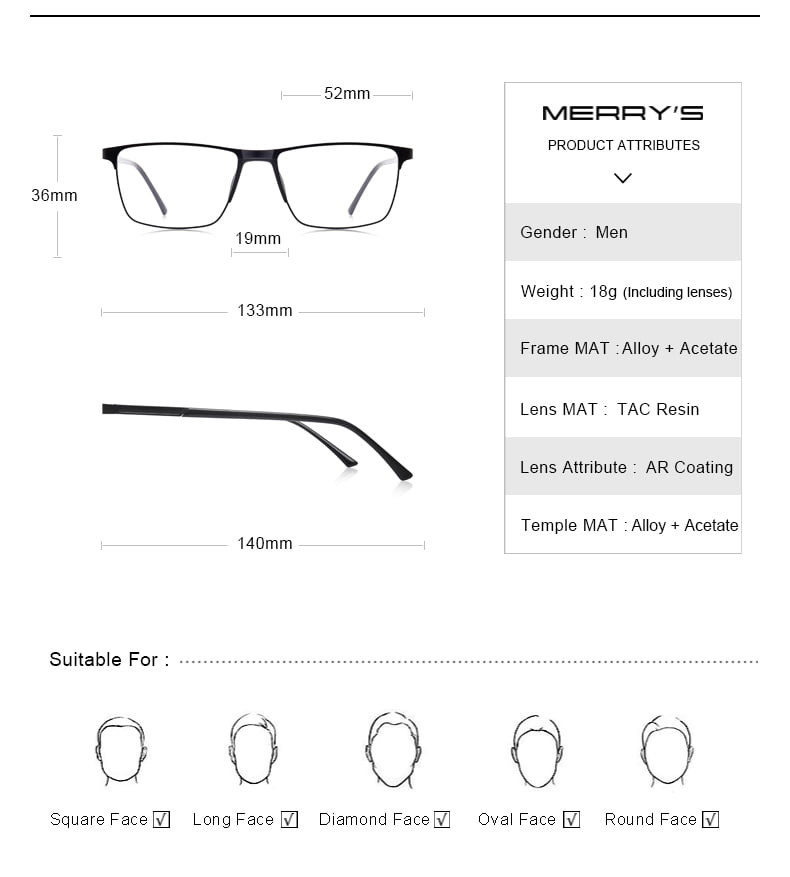 52mm

36mm

19mm

133mm

140mm

MERRY'S

PRODUCT ATTRIBUTES

Gender : Men

Weight : 18g (Including lenses)

Frame MAT : Alloy + Acetate

Lens MAT : TAC Resin

Lens Attribute : AR Coating

Temple MAT : Alloy + Acetate

Suitable For :

Square Face ☑ Long Face ☑ Diamond Face ☑ Oval Face ☑ Round Face ☑